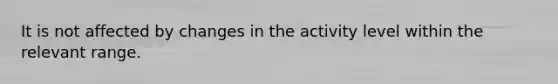 It is not affected by changes in the activity level within the relevant range.